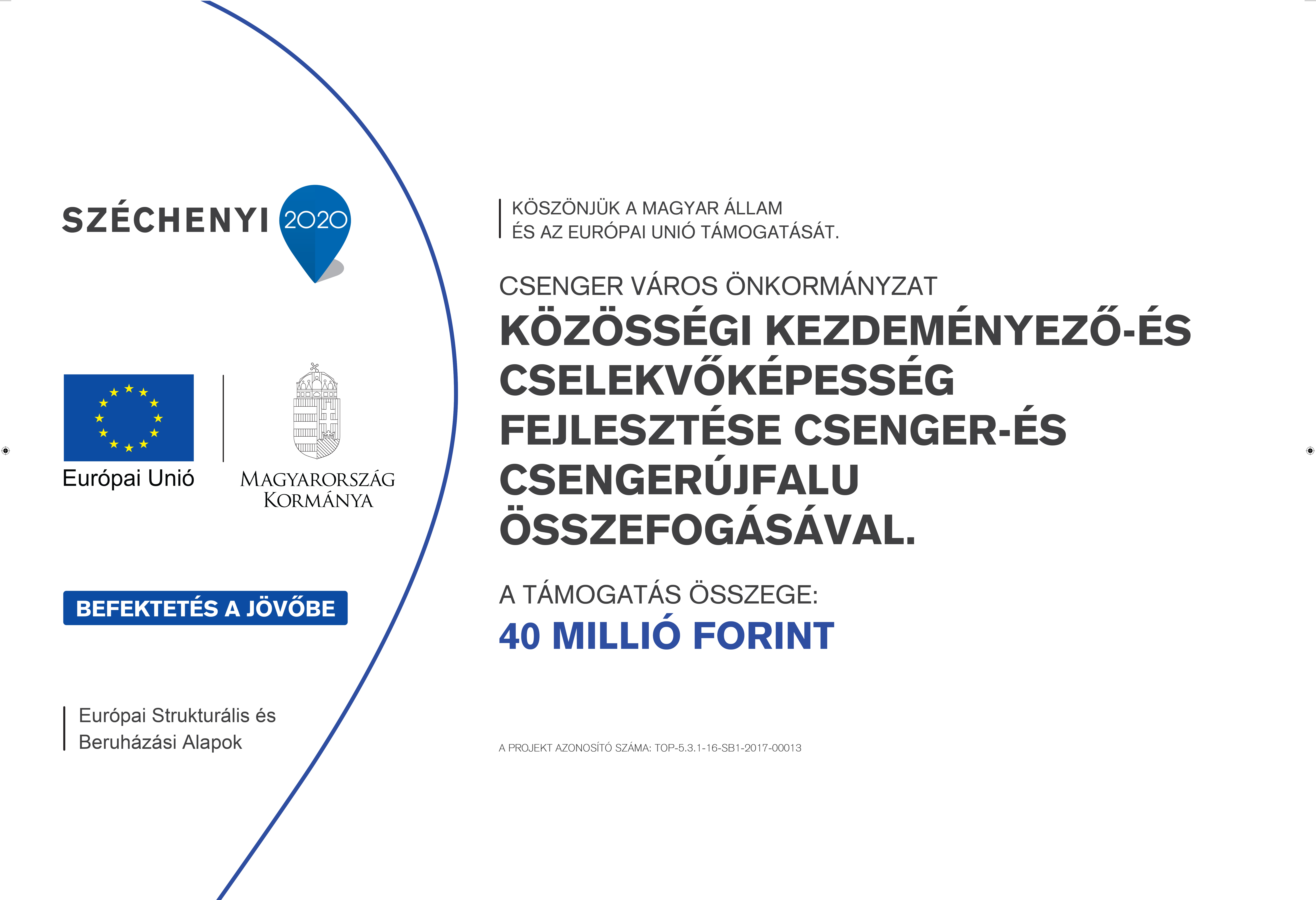 SZÉCHENYI 2020

Európai Unió

MAGYARORSZÁG KORMÁNYA

BEFEKTETÉS A JÖVŐBE

Európai Strukturális és Beruházási Alapok

KÖSZÖNJÜK A MAGYAR ÁLLAM ÉS AZ EURÓPAI UNIÓ TÁMOGATÁSÁT.

CSENGER VÁROS ÖNKORMÁNYZAT

KÖZÖSSÉGI KEZDEMÉNYEZŐ-ÉS CSELEKVŐKÉPESSÉG FEJLESZTÉSE CSENGER-ÉS CSENGERÚJFALU ÖSSZEFOGÁSÁVAL.

A TÁMOGATÁS ÖSSZEGE:

40 MILLIÓ FORINT

A PROJEKT AZONOSÍTÓ SZÁMA: TOP-5.3.1-16-SB1-2017-00013